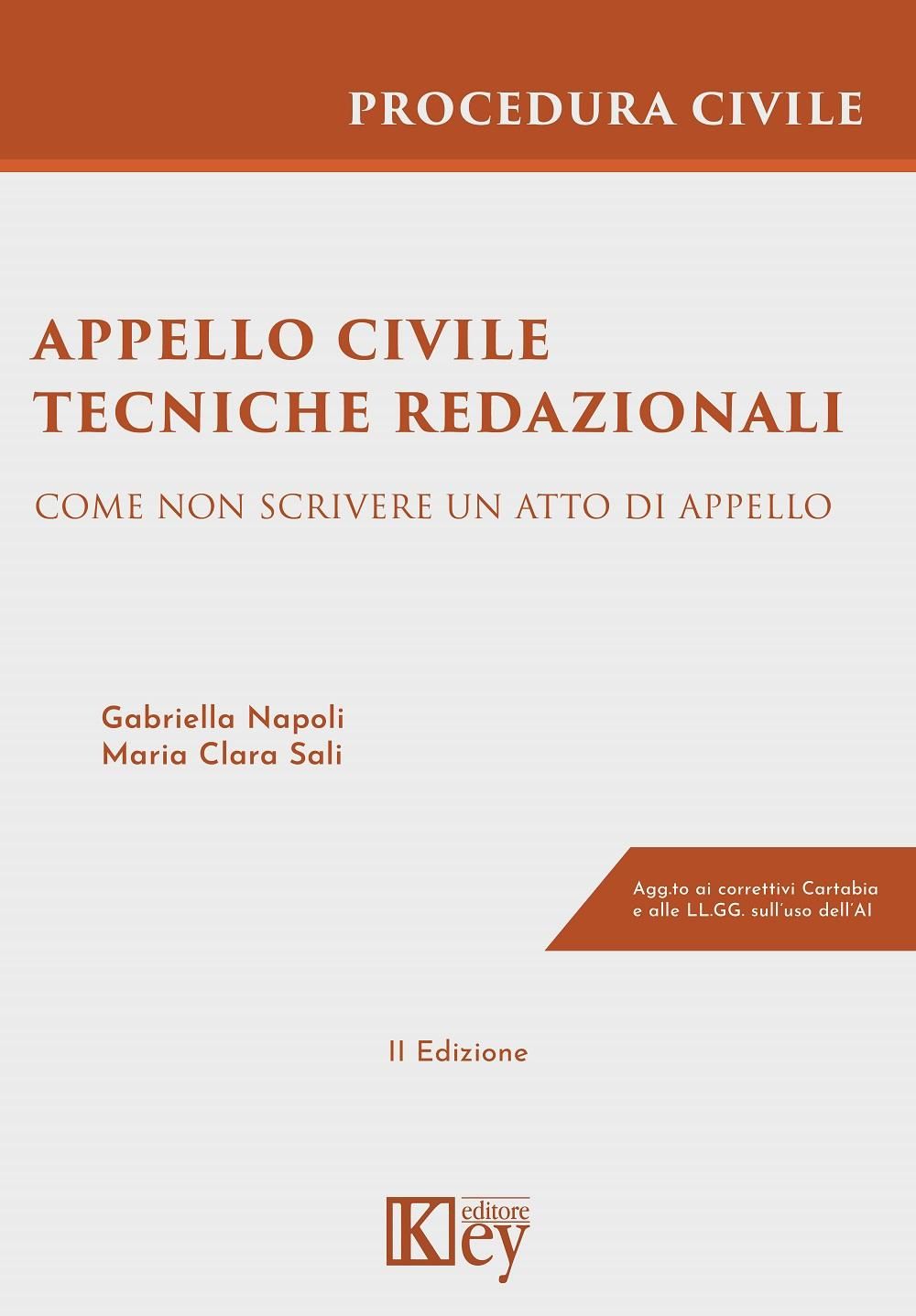 PROCEDURA CIVILE

APPELLO CIVILE
TECNICHE REDAZIONALI

COME NON SCRIVERE UN ATTO DI APPELLO

Gabriella Napoli
Maria Clara Sali

Agg.to ai correttivi Cartabia e alle LL.GG. sull'uso dell'AI

II Edizione

Key editore